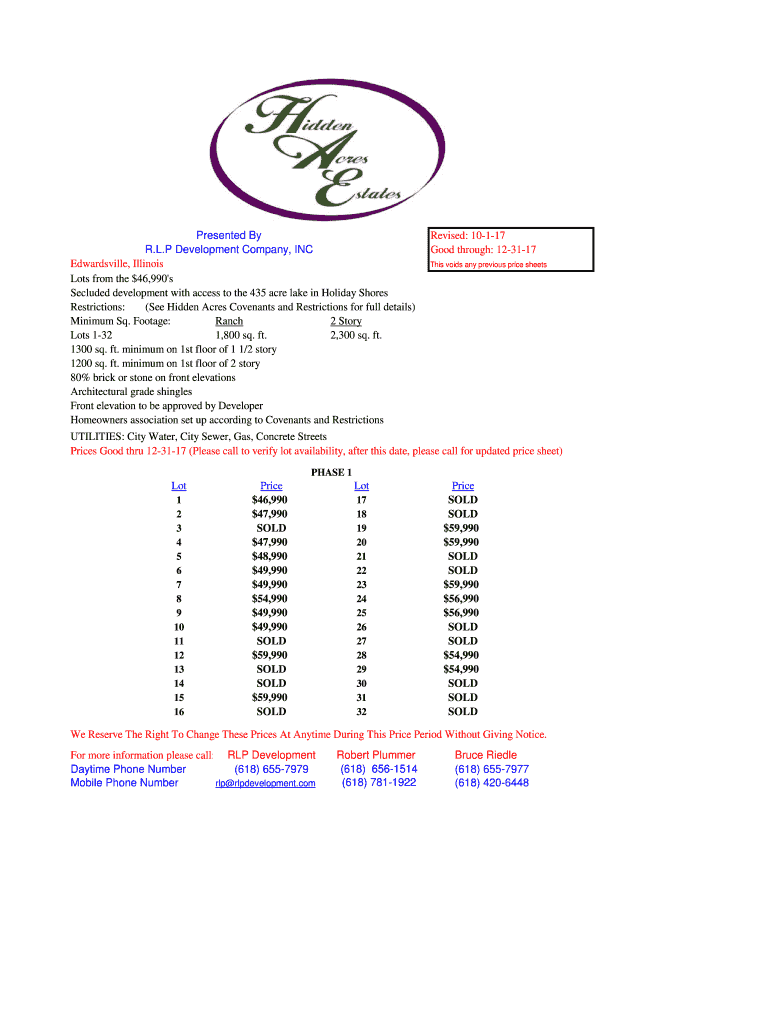 Hidden Acres Estates

Presented By
R.L.P Development Company, INC

Revised: 10-1-17
Good through: 12-31-17
This voids any previous price sheets

Edwardsville, Illinois
Lots from the $46,990's
Secluded development with access to the 435 acre lake in Holiday Shores
Restrictions: (See Hidden Acres Covenants and Restrictions for full details)

| Minimum Sq. Footage: | Ranch | 2 Story |
|---|---|---|
| Lots 1-32 | 1,800 sq. ft. | 2,300 sq. ft. |

1300 sq. ft. minimum on 1st floor of 1 1/2 story
1200 sq. ft. minimum on 1st floor of 2 story
80% brick or stone on front elevations
Architectural grade shingles
Front elevation to be approved by Developer
Homeowners association set up according to Covenants and Restrictions
UTILITIES: City Water, City Sewer, Gas, Concrete Streets
Prices Good thru 12-31-17 (Please call to verify lot availability, after this date, please call for updated price sheet)

PHASE 1

| Lot | Price | Lot | Price |
|---|---|---|---|
| 1 | $46,990 | 17 | SOLD |
| 2 | $47,990 | 18 | SOLD |
| 3 | SOLD | 19 | $59,990 |
| 4 | $47,990 | 20 | $59,990 |
| 5 | $48,990 | 21 | SOLD |
| 6 | $49,990 | 22 | SOLD |
| 7 | $49,990 | 23 | $59,990 |
| 8 | $54,990 | 24 | $56,990 |
| 9 | $49,990 | 25 | $56,990 |
| 10 | $49,990 | 26 | SOLD |
| 11 | SOLD | 27 | SOLD |
| 12 | $59,990 | 28 | $54,990 |
| 13 | SOLD | 29 | $54,990 |
| 14 | SOLD | 30 | SOLD |
| 15 | $59,990 | 31 | SOLD |
| 16 | SOLD | 32 | SOLD |

We Reserve The Right To Change These Prices At Anytime During This Price Period Without Giving Notice.

| For more information please call: | RLP Development | Robert Plummer | Bruce Riedle |
|---|---|---|---|
| Daytime Phone Number | (618) 655-7979 | (618) 656-1514 | (618) 655-7977 |
| Mobile Phone Number | rlp@rlpdevelopment.com | (618) 781-1922 | (618) 420-6448 |